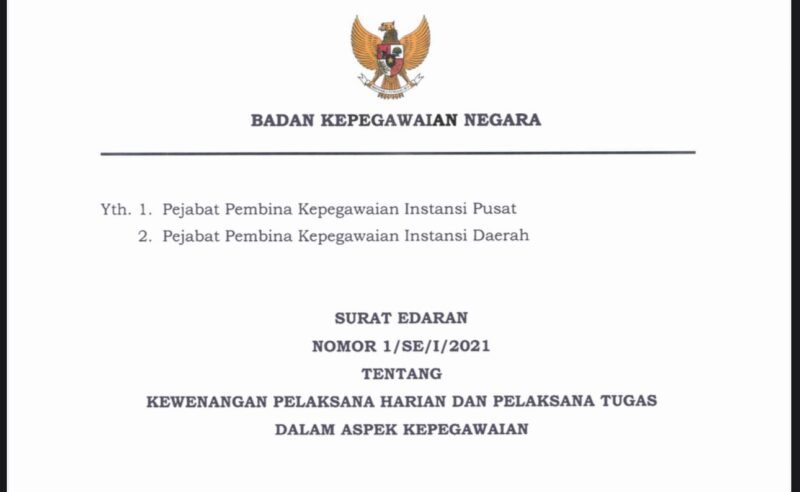 BADAN KEPEGAWAIAN NEGARA

Yth. 1. Pejabat Pembina Kepegawaian Instansi Pusat
2. Pejabat Pembina Kepegawaian Instansi Daerah

SURAT EDARAN
NOMOR 1/SE/I/2021
TENTANG
KEWENANGAN PELAKSANA HARIAN DAN PELAKSANA TUGAS
DALAM ASPEK KEPEGAWAIAN